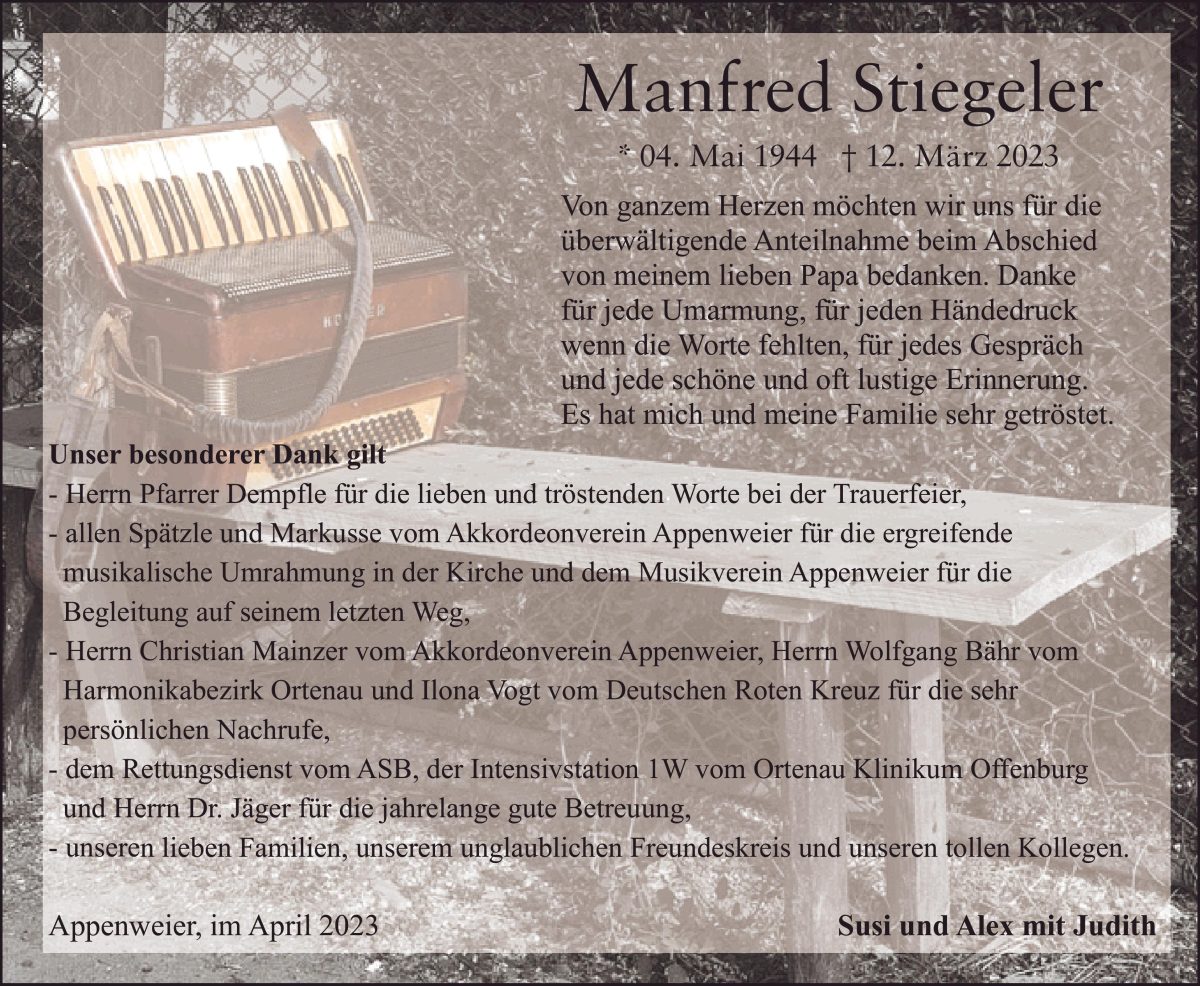 Manfred Stiegeler

* 04. Mai 1944 † 12. März 2023

Von ganzem Herzen möchten wir uns für die überwältigende Anteilnahme beim Abschied von meinem lieben Papa bedanken. Danke für jede Umarmung, für jeden Händedruck wenn die Worte fehlten, für jedes Gespräch und jede schöne und oft lustige Erinnerung. Es hat mich und meine Familie sehr getröstet.

Unser besonderer Dank gilt
- Herrn Pfarrer Dempfle für die lieben und tröstenden Worte bei der Trauerfeier,
- allen Spätzle und Markusse vom Akkordeonverein Appenweier für die ergreifende musikalische Umrahmung in der Kirche und dem Musikverein Appenweier für die Begleitung auf seinem letzten Weg,
- Herrn Christian Mainzer vom Akkordeonverein Appenweier, Herrn Wolfgang Bähr vom Harmonikabezirk Ortenau und Ilona Vogt vom Deutschen Roten Kreuz für die sehr persönlichen Nachrufe,
- dem Rettungsdienst vom ASB, der Intensivstation 1W vom Ortenau Klinikum Offenburg und Herrn Dr. Jäger für die jahrelange gute Betreuung,
- unseren lieben Familien, unserem unglaublichen Freundeskreis und unseren tollen Kollegen.

Appenweier, im April 2023

Susi und Alex mit Judith